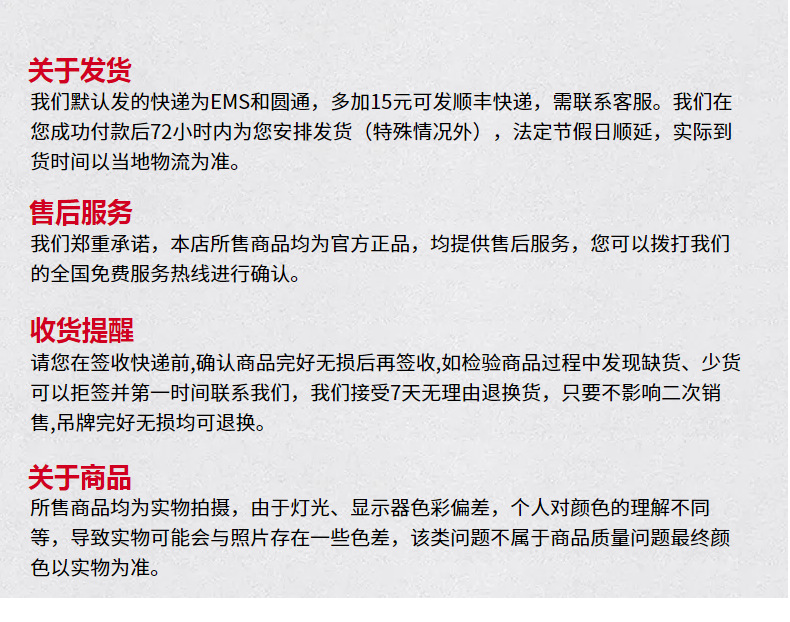 关于发货

我们默认发的快递为EMS和圆通，多加15元可发顺丰快递，需联系客服。我们在您成功付款后72小时内为您安排发货（特殊情况外），法定节假日顺延，实际到货时间以当地物流为准。

售后服务

我们郑重承诺，本店所售商品均为官方正品，均提供售后服务，您可以拨打我们的全国免费服务热线进行确认。

收货提醒

请您在签收快递前,确认商品完好无损后再签收,如检验商品过程中发现缺货、少货可以拒签并第一时间联系我们，我们接受7天无理由退换货，只要不影响二次销售,吊牌完好无损均可退换。

关于商品

所售商品均为实物拍摄，由于灯光、显示器色彩偏差，个人对颜色的理解不同等，导致实物可能会与照片存在一些色差，该类问题不属于商品质量问题最终颜色以实物为准。